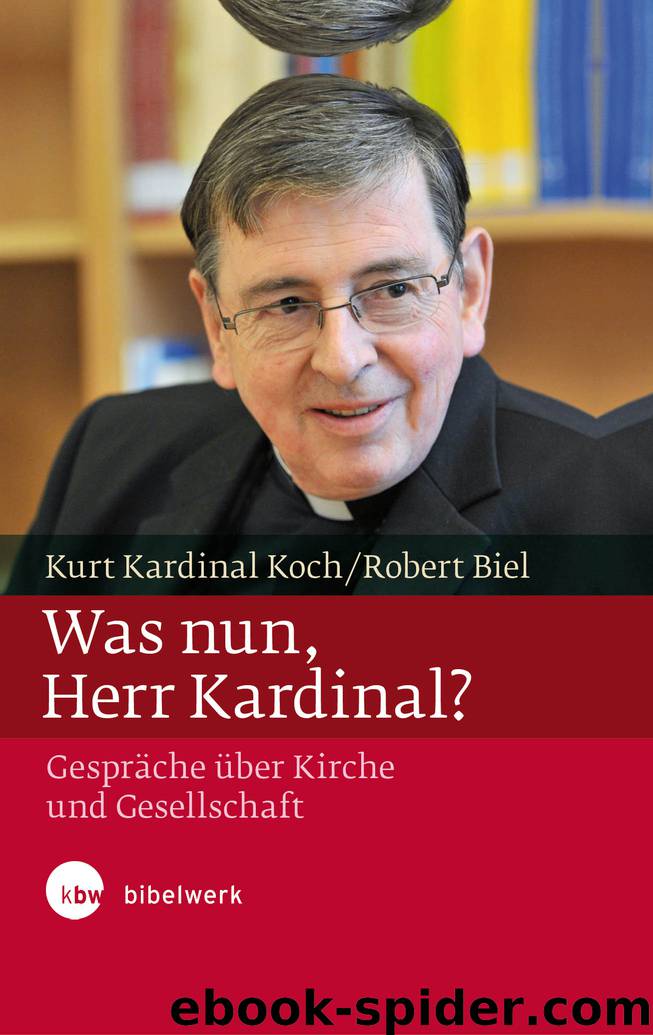 Kurt Kardinal Koch/Robert Biel

Was nun, Herr Kardinal?

Gespräche über Kirche und Gesellschaft

kbw bibelwerk

ebook-spider.com